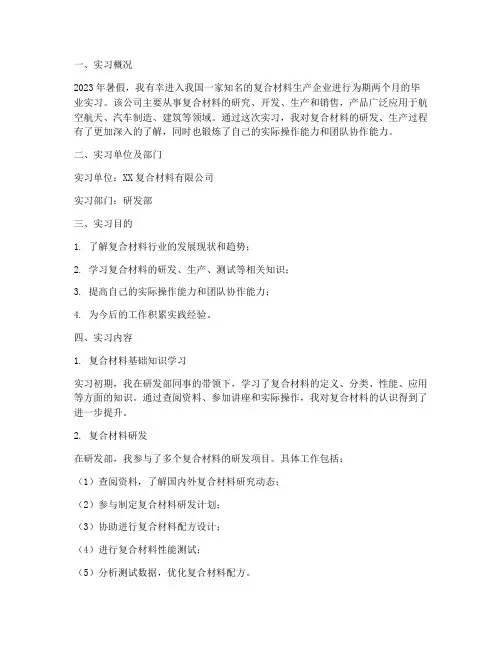 一、实习概况

2023年暑假，我有幸进入我国一家知名的复合材料生产企业进行为期两个月的毕业实习。该公司主要从事复合材料的研究、开发、生产和销售，产品广泛应用于航空航天、汽车制造、建筑等领域。通过这次实习，我对复合材料的研发、生产过程有了更加深入的了解，同时也锻炼了自己的实际操作能力和团队协作能力。

二、实习单位及部门

实习单位：XX复合材料有限公司

实习部门：研发部

三、实习目的

1. 了解复合材料行业的发展现状和趋势；

2. 学习复合材料的研发、生产、测试等相关知识；

3. 提高自己的实际操作能力和团队协作能力；

4. 为今后的工作积累实践经验。

四、实习内容

1. 复合材料基础知识学习

实习初期，我在研发部同事的带领下，学习了复合材料的定义、分类、性能、应用等方面的知识。通过查阅资料、参加讲座和实际操作，我对复合材料的认识得到了进一步提升。

2. 复合材料研发

在研发部，我参与了多个复合材料的研发项目。具体工作包括：

（1）查阅资料，了解国内外复合材料研究动态；

（2）参与制定复合材料研发计划；

（3）协助进行复合材料配方设计；

（4）进行复合材料性能测试；

（5）分析测试数据，优化复合材料配方。